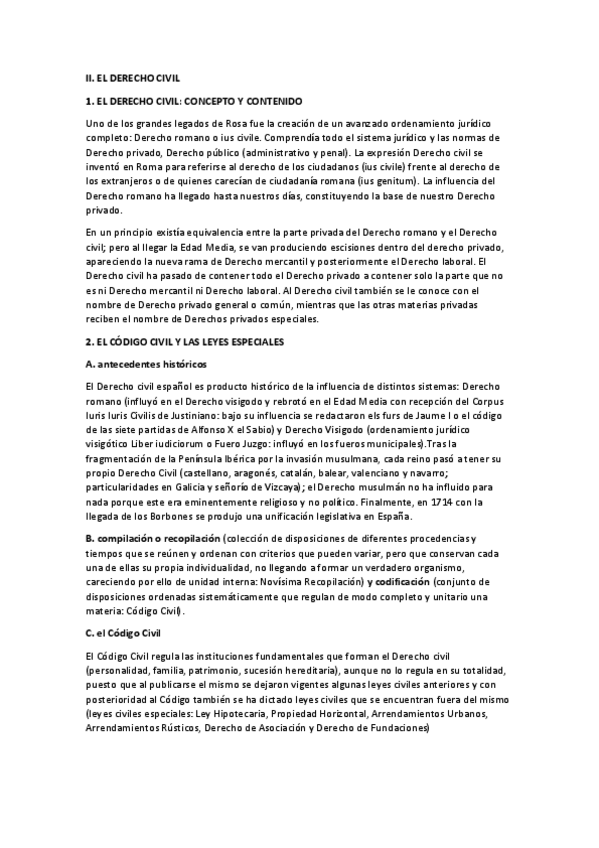 II. EL DERECHO CIVIL

1. EL DERECHO CIVIL: CONCEPTO Y CONTENIDO

Uno de los grandes legados de Rosa fue la creación de un avanzado ordenamiento jurídico completo: Derecho romano o ius civile. Comprendía todo el sistema jurídico y las normas de Derecho privado, Derecho público (administrativo y penal). La expresión Derecho civil se inventó en Roma para referirse al derecho de los ciudadanos (ius civile) frente al derecho de los extranjeros o de quienes carecían de ciudadanía romana (ius genitum). La influencia del Derecho romano ha llegado hasta nuestros días, constituyendo la base de nuestro Derecho privado.

En un principio existía equivalencia entre la parte privada del Derecho romano y el Derecho civil; pero al llegar la Edad Media, se van produciendo escisiones dentro del derecho privado, apareciendo la nueva rama de Derecho mercantil y posteriormente el Derecho laboral. El Derecho civil ha pasado de contener todo el Derecho privado a contener solo la parte que no es ni Derecho mercantil ni Derecho laboral. Al Derecho civil también se le conoce con el nombre de Derecho privado general o común, mientras que las otras materias privadas reciben el nombre de Derechos privados especiales.

2. EL CÓDIGO CIVIL Y LAS LEYES ESPECIALES

A. antecedentes históricos

El Derecho civil español es producto histórico de la influencia de distintos sistemas: Derecho romano (influyó en el Derecho visigodo y rebrotó en el Edad Media con recepción del Corpus Iuris Iuris Civilis de Justiniano: bajo su influencia se redactaron els furs de Jaume I o el código de las siete partidas de Alfonso X el Sabio) y Derecho Visigodo (ordenamiento jurídico visigótico Liber iudiciorum o Fuero Juzgo: influyó en los fueros municipales).Tras la fragmentación de la Península Ibérica por la invasión musulmana, cada reino pasó a tener su propio Derecho Civil (castellano, aragonés, catalán, balear, valenciano y navarro; particularidades en Galicia y señorío de Vizcaya); el Derecho musulmán no ha influido para nada porque este era eminentemente religioso y no político. Finalmente, en 1714 con la llegada de los Borbones se produjo una unificación legislativa en España.

B. compilación o recopilación (colección de disposiciones de diferentes procedencias y tiempos que se reúnen y ordenan con criterios que pueden variar, pero que conservan cada una de ellas su propia individualidad, no llegando a formar un verdadero organismo, careciendo por ello de unidad interna: Novísima Recopilación) y codificación (conjunto de disposiciones ordenadas sistemáticamente que regulan de modo completo y unitario una materia: Código Civil).

C. el Código Civil

El Código Civil regula las instituciones fundamentales que forman el Derecho civil (personalidad, familia, patrimonio, sucesión hereditaria), aunque no lo regula en su totalidad, puesto que al publicarse el mismo se dejaron vigentes algunas leyes civiles anteriores y con posterioridad al Código también se ha dictado leyes civiles que se encuentran fuera del mismo (leyes civiles especiales: Ley Hipotecaria, Propiedad Horizontal, Arrendamientos Urbanos, Arrendamientos Rústicos, Derecho de Asociación y Derecho de Fundaciones)